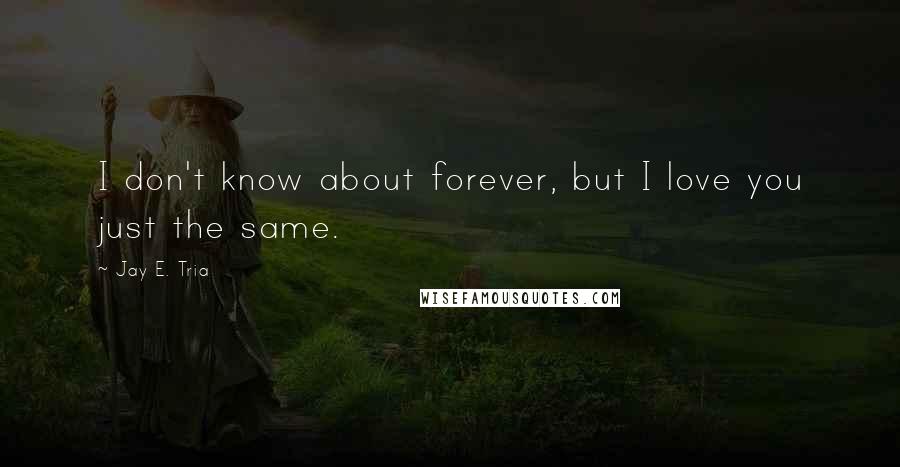 I don't know about forever, but I love you just the same.

~ Jay E. Tria

WISEFAMOUSQUOTES.COM